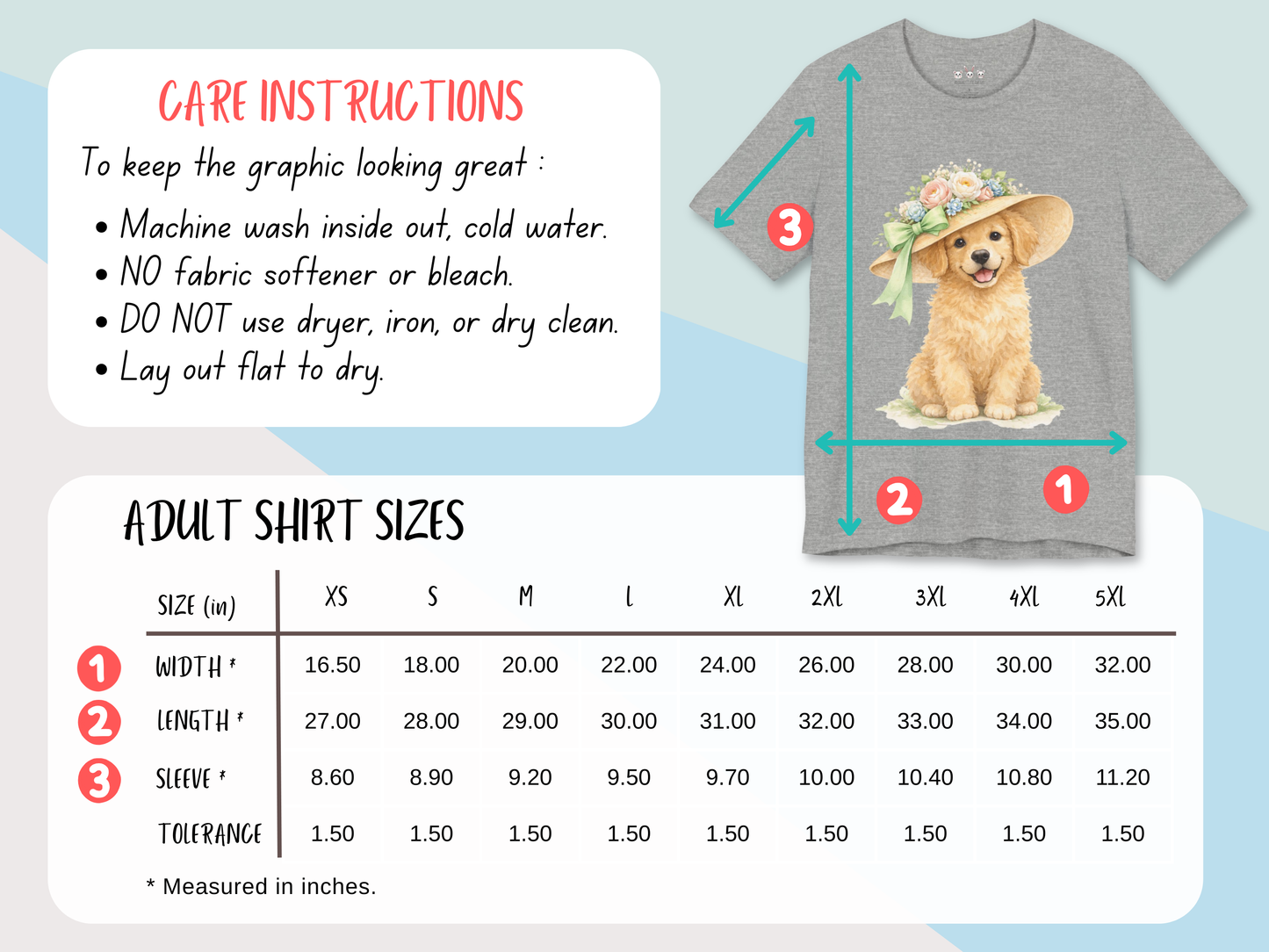 CARE INSTRUCTIONS

To keep the graphic looking great :

• Machine wash inside out, cold water.
• NO fabric softener or bleach.
• DO NOT use dryer, iron, or dry clean.
• Lay out flat to dry.

3

2

1

ADULT SHIRT SIZES

| | SIZE (in) | XS | S | M | L | XL | 2XL | 3XL | 4XL | 5XL |
|---|---|---|---|---|---|---|---|---|---|---|
| 1 | WIDTH * | 16.50 | 18.00 | 20.00 | 22.00 | 24.00 | 26.00 | 28.00 | 30.00 | 32.00 |
| 2 | LENGTH * | 27.00 | 28.00 | 29.00 | 30.00 | 31.00 | 32.00 | 33.00 | 34.00 | 35.00 |
| 3 | SLEEVE * | 8.60 | 8.90 | 9.20 | 9.50 | 9.70 | 10.00 | 10.40 | 10.80 | 11.20 |
| | TOLERANCE | 1.50 | 1.50 | 1.50 | 1.50 | 1.50 | 1.50 | 1.50 | 1.50 | 1.50 |

* Measured in inches.